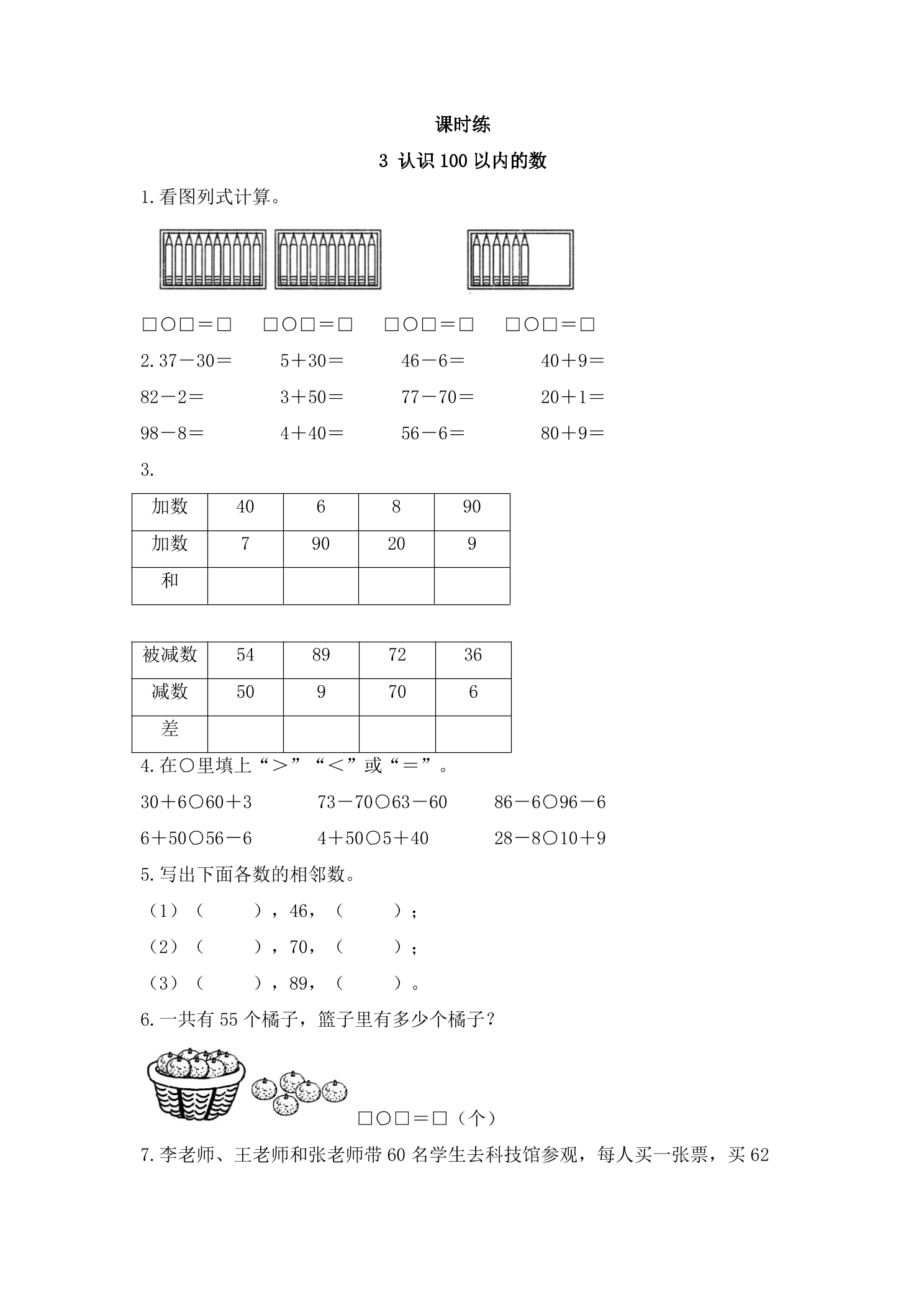 课时练

3 认识100以内的数

1.看图列式计算。

□○□＝□ □○□＝□ □○□＝□ □○□＝□

2.37－30＝ 5＋30＝ 46－6＝ 40＋9＝

82－2＝ 3＋50＝ 77－70＝ 20＋1＝

98－8＝ 4＋40＝ 56－6＝ 80＋9＝

3.

| 加数 | 40 | 6 | 8 | 90 |
|---|---|---|---|---|
| 加数 | 7 | 90 | 20 | 9 |
| 和 |  |  |  |  |

| 被减数 | 54 | 89 | 72 | 36 |
|---|---|---|---|---|
| 减数 | 50 | 9 | 70 | 6 |
| 差 |  |  |  |  |

4.在○里填上“＞”“＜”或“＝”。

30＋6○60＋3 73－70○63－60 86－6○96－6

6＋50○56－6 4＋50○5＋40 28－8○10＋9

5.写出下面各数的相邻数。

（1）（ ），46，（ ）；

（2）（ ），70，（ ）；

（3）（ ），89，（ ）。

6.一共有55个橘子，篮子里有多少个橘子？

□○□＝□（个）

7.李老师、王老师和张老师带60名学生去科技馆参观，每人买一张票，买62